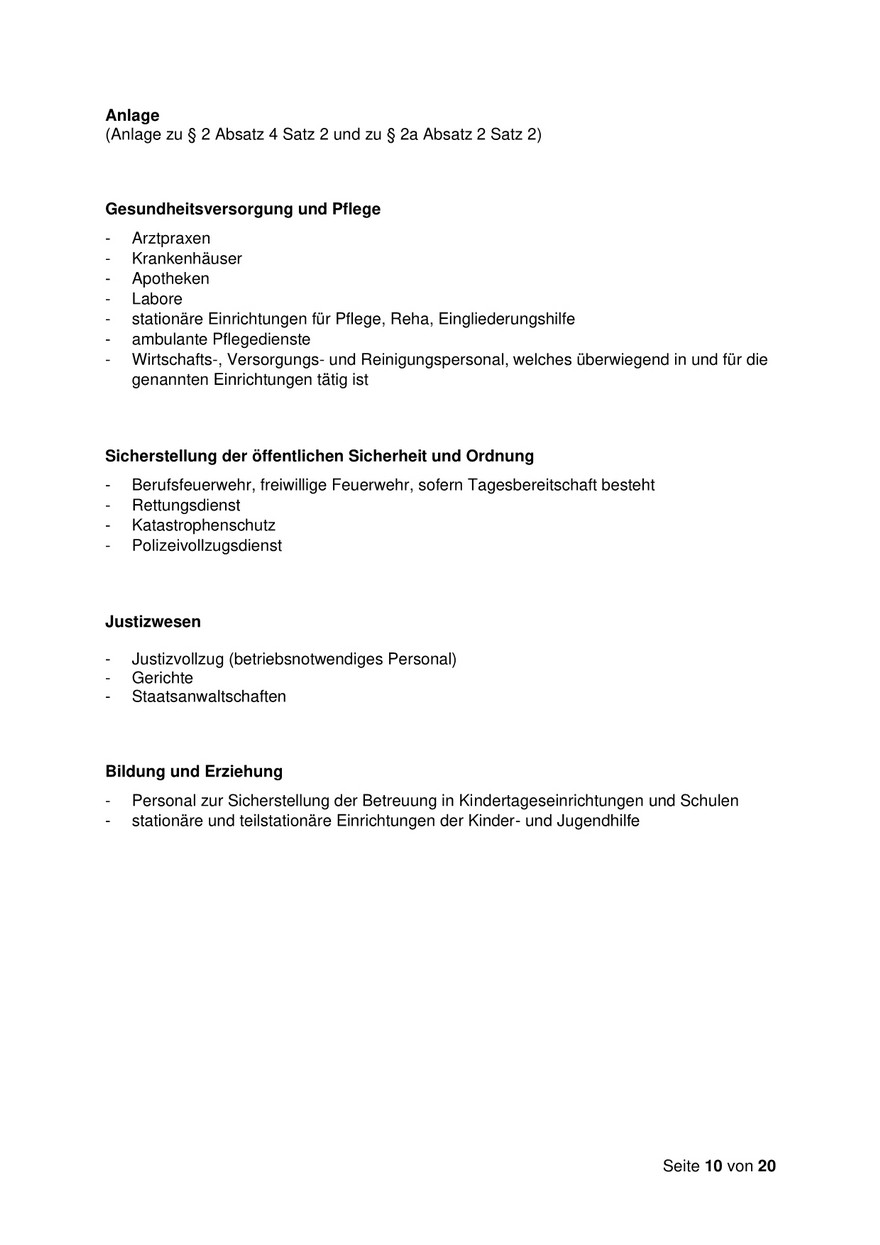 Anlage
(Anlage zu § 2 Absatz 4 Satz 2 und zu § 2a Absatz 2 Satz 2)

Gesundheitsversorgung und Pflege

- Arztpraxen
- Krankenhäuser
- Apotheken
- Labore
- stationäre Einrichtungen für Pflege, Reha, Eingliederungshilfe
- ambulante Pflegedienste
- Wirtschafts-, Versorgungs- und Reinigungspersonal, welches überwiegend in und für die genannten Einrichtungen tätig ist

Sicherstellung der öffentlichen Sicherheit und Ordnung

- Berufsfeuerwehr, freiwillige Feuerwehr, sofern Tagesbereitschaft besteht
- Rettungsdienst
- Katastrophenschutz
- Polizeivollzugsdienst

Justizwesen

- Justizvollzug (betriebsnotwendiges Personal)
- Gerichte
- Staatsanwaltschaften

Bildung und Erziehung

- Personal zur Sicherstellung der Betreuung in Kindertageseinrichtungen und Schulen
- stationäre und teilstationäre Einrichtungen der Kinder- und Jugendhilfe

Seite 10 von 20